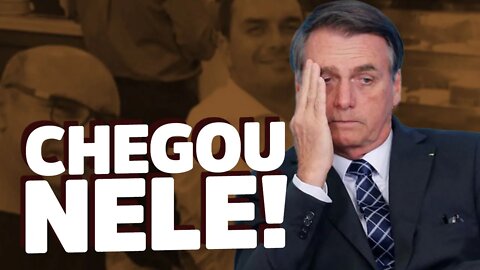 CHEGOU NELE!